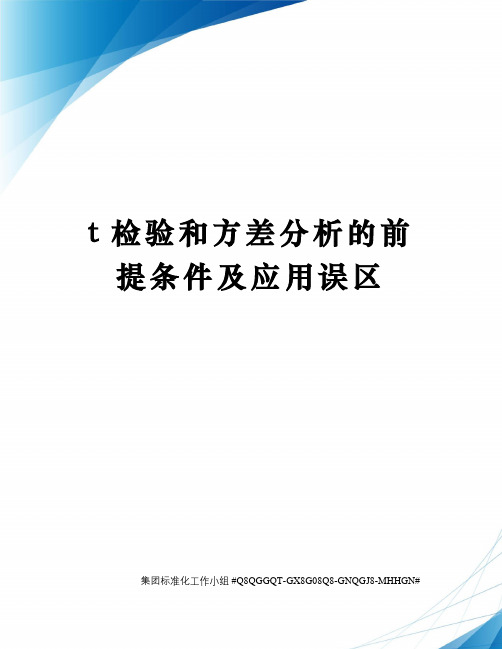 t 检验和方差分析的前提条件及应用误区

集团标准化工作小组 #Q8QGGQT-GX8G08Q8-GNQGJ8-MHHGN#